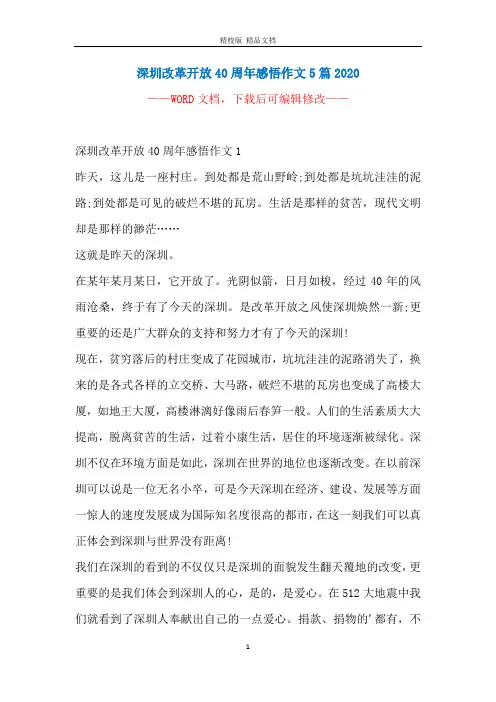 精校版 精品文档

深圳改革开放40周年感悟作文5篇2020

——WORD文档，下载后可编辑修改——

深圳改革开放40周年感悟作文1

昨天，这儿是一座村庄。到处都是荒山野岭;到处都是坑坑洼洼的泥路;到处都是可见的破烂不堪的瓦房。生活是那样的贫苦，现代文明却是那样的渺茫……

这就是昨天的深圳。

在某年某月某日，它开放了。光阴似箭，日月如梭，经过40年的风雨沧桑，终于有了今天的深圳。是改革开放之风使深圳焕然一新;更重要的还是广大群众的支持和努力才有了今天的深圳!

现在，贫穷落后的村庄变成了花园城市，坑坑洼洼的泥路消失了，换来的是各式各样的立交桥、大马路，破烂不堪的瓦房也变成了高楼大厦，如地王大厦，高楼淋漓好像雨后春笋一般。人们的生活素质大大提高，脱离贫苦的生活，过着小康生活，居住的环境逐渐被绿化。深圳不仅在环境方面是如此，深圳在世界的地位也逐渐改变。在以前深圳可以说是一位无名小卒，可是今天深圳在经济、建设、发展等方面一惊人的速度发展成为国际知名度很高的都市，在这一刻我们可以真正体会到深圳与世界没有距离!

我们在深圳的看到的不仅仅只是深圳的面貌发生翻天覆地的改变，更重要的是我们体会到深圳人的心，是的，是爱心。在512大地震中我们就看到了深圳人奉献出自己的一点爱心。捐款、捐物的'都有，不

1